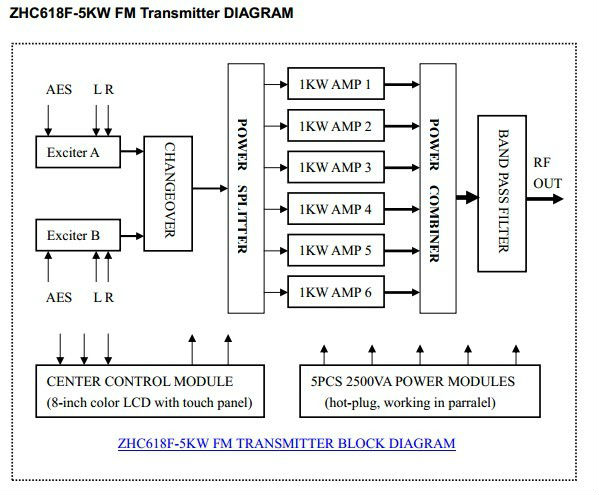 ZHC618F-5KW FM Transmitter DIAGRAM

AES
L R
Exciter A
Exciter B
AES
L R
CHANGEOVER
POWER SPLITTER
1KW AMP 1
1KW AMP 2
1KW AMP 3
1KW AMP 4
1KW AMP 5
1KW AMP 6
POWER COMBINER
BAND PASS FILTER
RF OUT

CENTER CONTROL MODULE
(8-inch color LCD with touch panel)

5PCS 2500VA POWER MODULES
(hot-plug, working in parralel)

ZHC618F-5KW FM TRANSMITTER BLOCK DIAGRAM